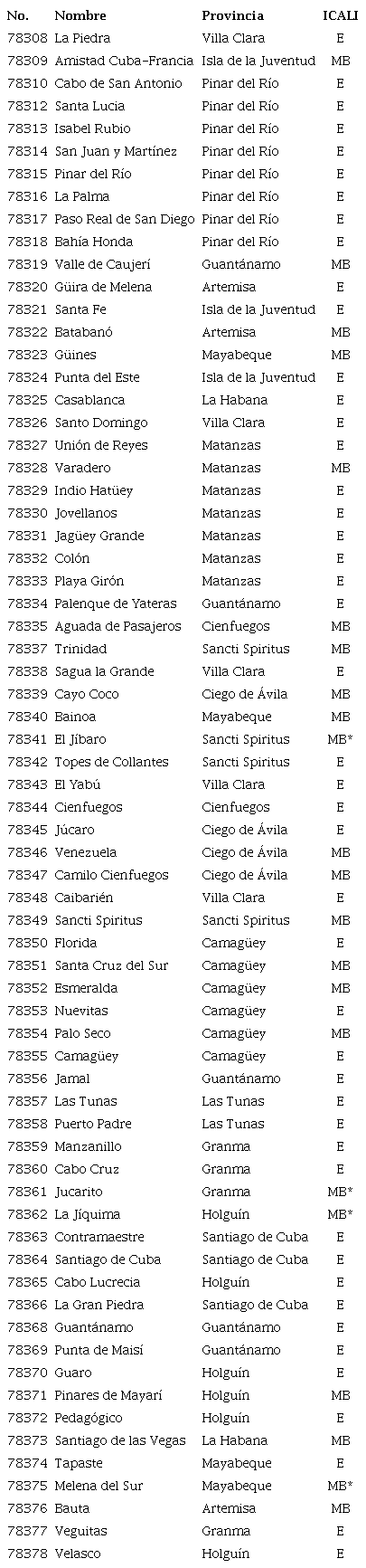 | No. | Nombre | Provincia | ICALI |
|---|---|---|---|
| 78308 | La Piedra | Villa Clara | E |
| 78309 | Amistad Cuba-Francia | Isla de la Juventud | MB |
| 78310 | Cabo de San Antonio | Pinar del Río | E |
| 78312 | Santa Lucia | Pinar del Río | E |
| 78313 | Isabel Rubio | Pinar del Río | E |
| 78314 | San Juan y Martínez | Pinar del Río | E |
| 78315 | Pinar del Río | Pinar del Río | E |
| 78316 | La Palma | Pinar del Río | E |
| 78317 | Paso Real de San Diego | Pinar del Río | E |
| 78318 | Bahía Honda | Pinar del Río | E |
| 78319 | Valle de Caujerí | Guantánamo | MB |
| 78320 | Güira de Melena | Artemisa | E |
| 78321 | Santa Fe | Isla de la Juventud | E |
| 78322 | Batabanó | Artemisa | MB |
| 78323 | Güines | Mayabeque | MB |
| 78324 | Punta del Este | Isla de la Juventud | E |
| 78325 | Casablanca | La Habana | E |
| 78326 | Santo Domingo | Villa Clara | E |
| 78327 | Unión de Reyes | Matanzas | E |
| 78328 | Varadero | Matanzas | MB |
| 78329 | Indio Hatüey | Matanzas | E |
| 78330 | Jovellanos | Matanzas | E |
| 78331 | Jagüey Grande | Matanzas | E |
| 78332 | Colón | Matanzas | E |
| 78333 | Playa Girón | Matanzas | E |
| 78334 | Palenque de Yateras | Guantánamo | E |
| 78335 | Aguada de Pasajeros | Cienfuegos | MB |
| 78337 | Trinidad | Sancti Spiritus | MB |
| 78338 | Sagua la Grande | Villa Clara | E |
| 78339 | Cayo Coco | Ciego de Ávila | MB |
| 78340 | Bainoa | Mayabeque | MB |
| 78341 | El Jíbaro | Sancti Spiritus | MB* |
| 78342 | Topes de Collantes | Sancti Spiritus | E |
| 78343 | El Yabú | Villa Clara | E |
| 78344 | Cienfuegos | Cienfuegos | E |
| 78345 | Júcaro | Ciego de Ávila | E |
| 78346 | Venezuela | Ciego de Ávila | MB |
| 78347 | Camilo Cienfuegos | Ciego de Ávila | MB |
| 78348 | Caibarién | Villa Clara | E |
| 78349 | Sancti Spiritus | Sancti Spiritus | MB |
| 78350 | Florida | Camagüey | E |
| 78351 | Santa Cruz del Sur | Camagüey | MB |
| 78352 | Esmeralda | Camagüey | MB |
| 78353 | Nuevitas | Camagüey | E |
| 78354 | Palo Seco | Camagüey | MB |
| 78355 | Camagüey | Camagüey | E |
| 78356 | Jamal | Guantánamo | E |
| 78357 | Las Tunas | Las Tunas | E |
| 78358 | Puerto Padre | Las Tunas | E |
| 78359 | Manzanillo | Granma | E |
| 78360 | Cabo Cruz | Granma | E |
| 78361 | Jucarito | Granma | MB* |
| 78362 | La Jíquima | Holguín | MB* |
| 78363 | Contramaestre | Santiago de Cuba | E |
| 78364 | Santiago de Cuba | Santiago de Cuba | E |
| 78365 | Cabo Lucrecia | Holguín | E |
| 78366 | La Gran Piedra | Santiago de Cuba | E |
| 78368 | Guantánamo | Guantánamo | E |
| 78369 | Punta de Maisí | Guantánamo | E |
| 78370 | Guaro | Holguín | E |
| 78371 | Pinares de Mayarí | Holguín | MB |
| 78372 | Pedagógico | Holguín | E |
| 78373 | Santiago de las Vegas | La Habana | MB |
| 78374 | Tapaste | Mayabeque | E |
| 78375 | Melena del Sur | Mayabeque | MB* |
| 78376 | Bauta | Artemisa | MB |
| 78377 | Veguitas | Granma | E |
| 78378 | Velasco | Holguín | E |